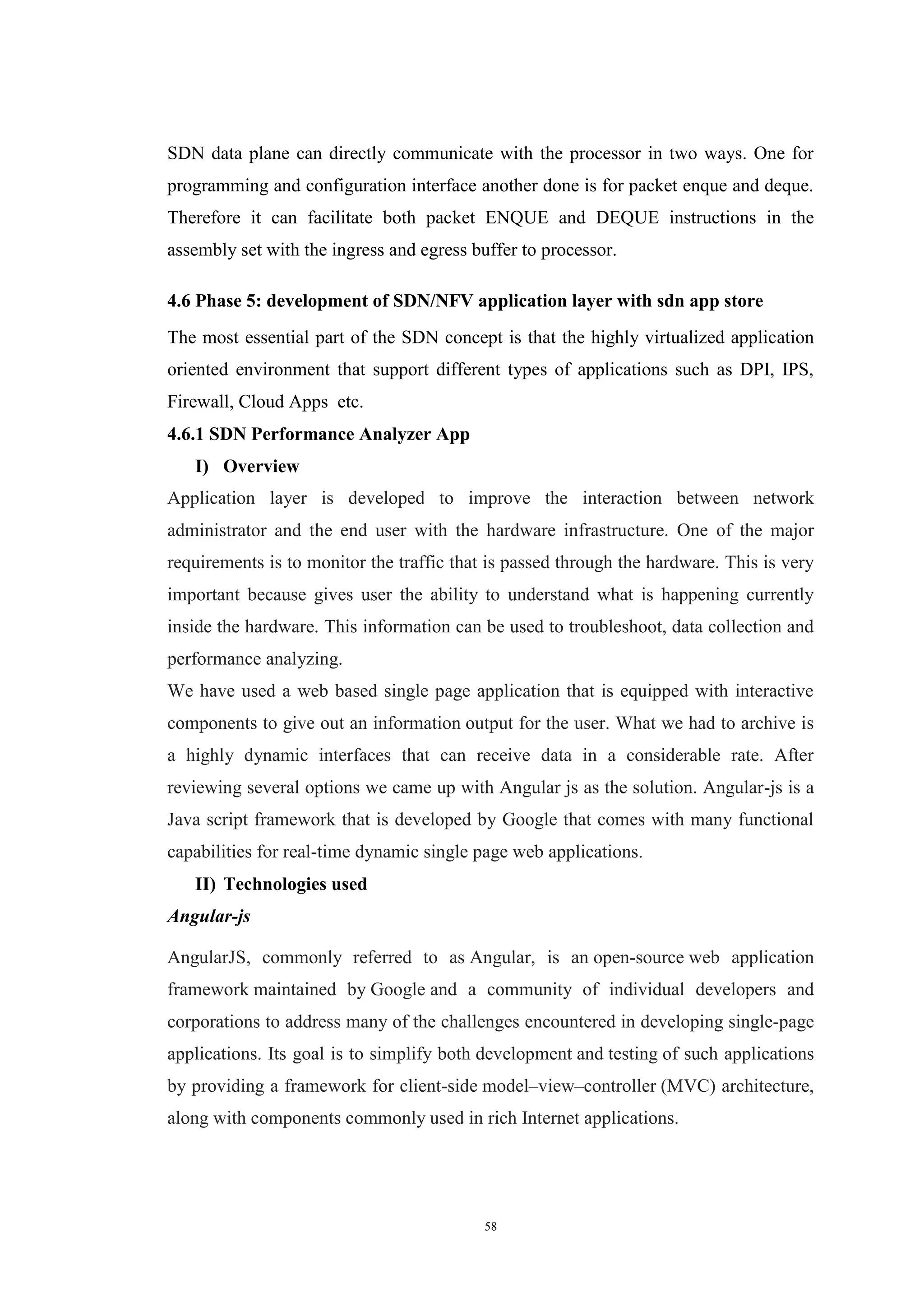 SDN data plane can directly communicate with the processor in two ways. One for programming and configuration interface another done is for packet enque and deque. Therefore it can facilitate both packet ENQUE and DEQUE instructions in the assembly set with the ingress and egress buffer to processor.

4.6 Phase 5: development of SDN/NFV application layer with sdn app store

The most essential part of the SDN concept is that the highly virtualized application oriented environment that support different types of applications such as DPI, IPS, Firewall, Cloud Apps etc.

4.6.1 SDN Performance Analyzer App

I) Overview

Application layer is developed to improve the interaction between network administrator and the end user with the hardware infrastructure. One of the major requirements is to monitor the traffic that is passed through the hardware. This is very important because gives user the ability to understand what is happening currently inside the hardware. This information can be used to troubleshoot, data collection and performance analyzing.

We have used a web based single page application that is equipped with interactive components to give out an information output for the user. What we had to archive is a highly dynamic interfaces that can receive data in a considerable rate. After reviewing several options we came up with Angular js as the solution. Angular-js is a Java script framework that is developed by Google that comes with many functional capabilities for real-time dynamic single page web applications.

II) Technologies used

Angular-js

AngularJS, commonly referred to as Angular, is an open-source web application framework maintained by Google and a community of individual developers and corporations to address many of the challenges encountered in developing single-page applications. Its goal is to simplify both development and testing of such applications by providing a framework for client-side model–view–controller (MVC) architecture, along with components commonly used in rich Internet applications.

58